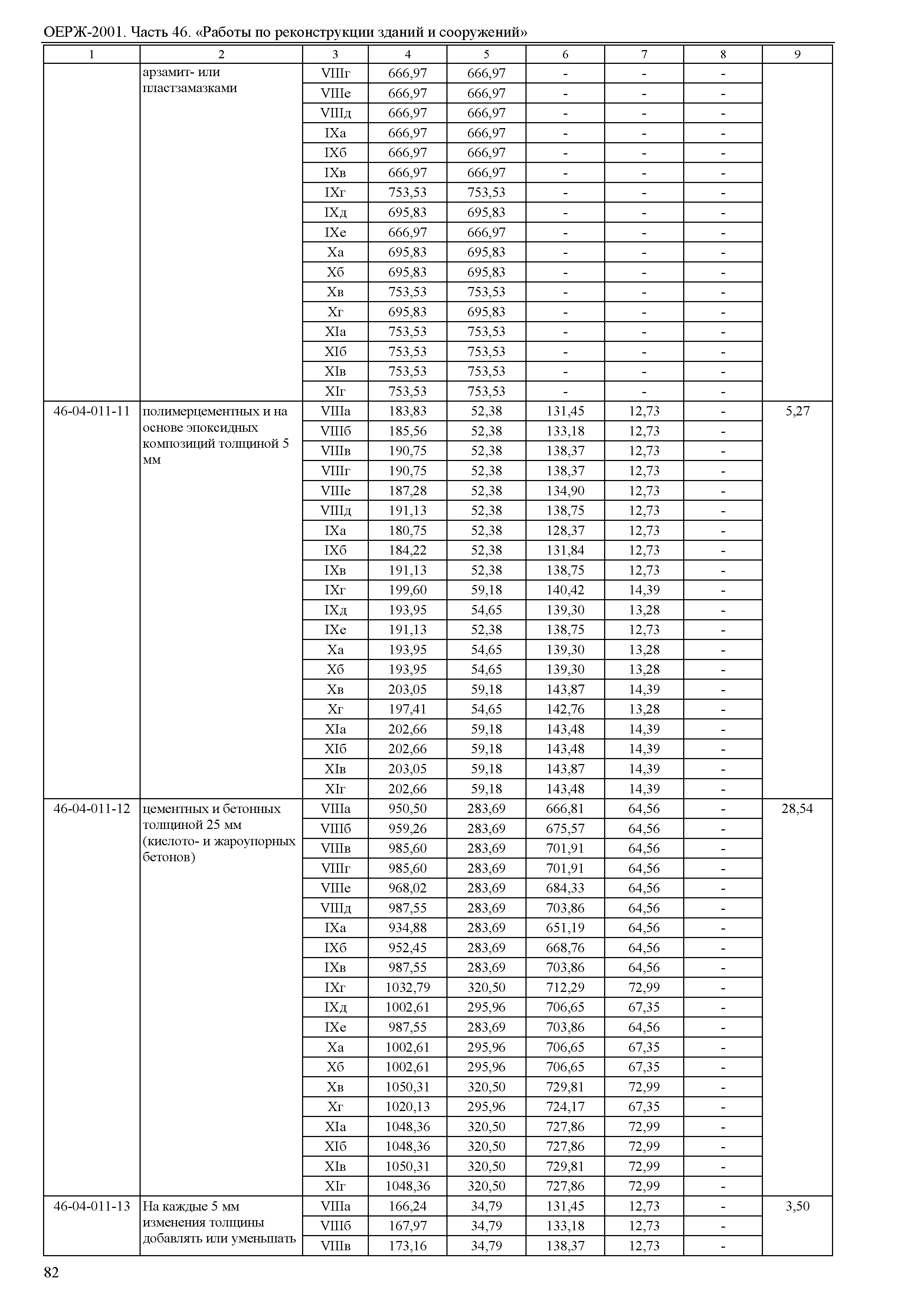 ОЕРЖ-2001. Часть 46. «Работы по реконструкции зданий и сооружений»

| 1 | 2 | 3 | 4 | 5 | 6 | 7 | 8 | 9 |
|---|---|---|---|---|---|---|---|---|
| | арзамит- или пластзамазками | VIIIг | 666,97 | 666,97 | - | - | - | |
| | | VIIIе | 666,97 | 666,97 | - | - | - | |
| | | VIIIд | 666,97 | 666,97 | - | - | - | |
| | | IXа | 666,97 | 666,97 | - | - | - | |
| | | IXб | 666,97 | 666,97 | - | - | - | |
| | | IXв | 666,97 | 666,97 | - | - | - | |
| | | IXг | 753,53 | 753,53 | - | - | - | |
| | | IXд | 695,83 | 695,83 | - | - | - | |
| | | IXе | 666,97 | 666,97 | - | - | - | |
| | | Xа | 695,83 | 695,83 | - | - | - | |
| | | Xб | 695,83 | 695,83 | - | - | - | |
| | | Xв | 753,53 | 753,53 | - | - | - | |
| | | Xг | 695,83 | 695,83 | - | - | - | |
| | | XIа | 753,53 | 753,53 | - | - | - | |
| | | XIб | 753,53 | 753,53 | - | - | - | |
| | | XIв | 753,53 | 753,53 | - | - | - | |
| | | XIг | 753,53 | 753,53 | - | - | - | |
| 46-04-011-11 | полимерцементных и на основе эпоксидных композиций толщиной 5 мм | VIIIа | 183,83 | 52,38 | 131,45 | 12,73 | - | 5,27 |
| | | VIIIб | 185,56 | 52,38 | 133,18 | 12,73 | - | |
| | | VIIIв | 190,75 | 52,38 | 138,37 | 12,73 | - | |
| | | VIIIг | 190,75 | 52,38 | 138,37 | 12,73 | - | |
| | | VIIIе | 187,28 | 52,38 | 134,90 | 12,73 | - | |
| | | VIIIд | 191,13 | 52,38 | 138,75 | 12,73 | - | |
| | | IXа | 180,75 | 52,38 | 128,37 | 12,73 | - | |
| | | IXб | 184,22 | 52,38 | 131,84 | 12,73 | - | |
| | | IXв | 191,13 | 52,38 | 138,75 | 12,73 | - | |
| | | IXг | 199,60 | 59,18 | 140,42 | 14,39 | - | |
| | | IXд | 193,95 | 54,65 | 139,30 | 13,28 | - | |
| | | IXе | 191,13 | 52,38 | 138,75 | 12,73 | - | |
| | | Xа | 193,95 | 54,65 | 139,30 | 13,28 | - | |
| | | Xб | 193,95 | 54,65 | 139,30 | 13,28 | - | |
| | | Xв | 203,05 | 59,18 | 143,87 | 14,39 | - | |
| | | Xг | 197,41 | 54,65 | 142,76 | 13,28 | - | |
| | | XIа | 202,66 | 59,18 | 143,48 | 14,39 | - | |
| | | XIб | 202,66 | 59,18 | 143,48 | 14,39 | - | |
| | | XIв | 203,05 | 59,18 | 143,87 | 14,39 | - | |
| | | XIг | 202,66 | 59,18 | 143,48 | 14,39 | - | |
| 46-04-011-12 | цементных и бетонных толщиной 25 мм (кислото- и жароупорных бетонов) | VIIIа | 950,50 | 283,69 | 666,81 | 64,56 | - | 28,54 |
| | | VIIIб | 959,26 | 283,69 | 675,57 | 64,56 | - | |
| | | VIIIв | 985,60 | 283,69 | 701,91 | 64,56 | - | |
| | | VIIIг | 985,60 | 283,69 | 701,91 | 64,56 | - | |
| | | VIIIе | 968,02 | 283,69 | 684,33 | 64,56 | - | |
| | | VIIIд | 987,55 | 283,69 | 703,86 | 64,56 | - | |
| | | IXа | 934,88 | 283,69 | 651,19 | 64,56 | - | |
| | | IXб | 952,45 | 283,69 | 668,76 | 64,56 | - | |
| | | IXв | 987,55 | 283,69 | 703,86 | 64,56 | - | |
| | | IXг | 1032,79 | 320,50 | 712,29 | 72,99 | - | |
| | | IXд | 1002,61 | 295,96 | 706,65 | 67,35 | - | |
| | | IXе | 987,55 | 283,69 | 703,86 | 64,56 | - | |
| | | Xа | 1002,61 | 295,96 | 706,65 | 67,35 | - | |
| | | Xб | 1002,61 | 295,96 | 706,65 | 67,35 | - | |
| | | Xв | 1050,31 | 320,50 | 729,81 | 72,99 | - | |
| | | Xг | 1020,13 | 295,96 | 724,17 | 67,35 | - | |
| | | XIа | 1048,36 | 320,50 | 727,86 | 72,99 | - | |
| | | XIб | 1048,36 | 320,50 | 727,86 | 72,99 | - | |
| | | XIв | 1050,31 | 320,50 | 729,81 | 72,99 | - | |
| | | XIг | 1048,36 | 320,50 | 727,86 | 72,99 | - | |
| 46-04-011-13 | На каждые 5 мм изменения толщины добавлять или уменьшать | VIIIа | 166,24 | 34,79 | 131,45 | 12,73 | - | 3,50 |
| | | VIIIб | 167,97 | 34,79 | 133,18 | 12,73 | - | |
| | | VIIIв | 173,16 | 34,79 | 138,37 | 12,73 | - | |

82